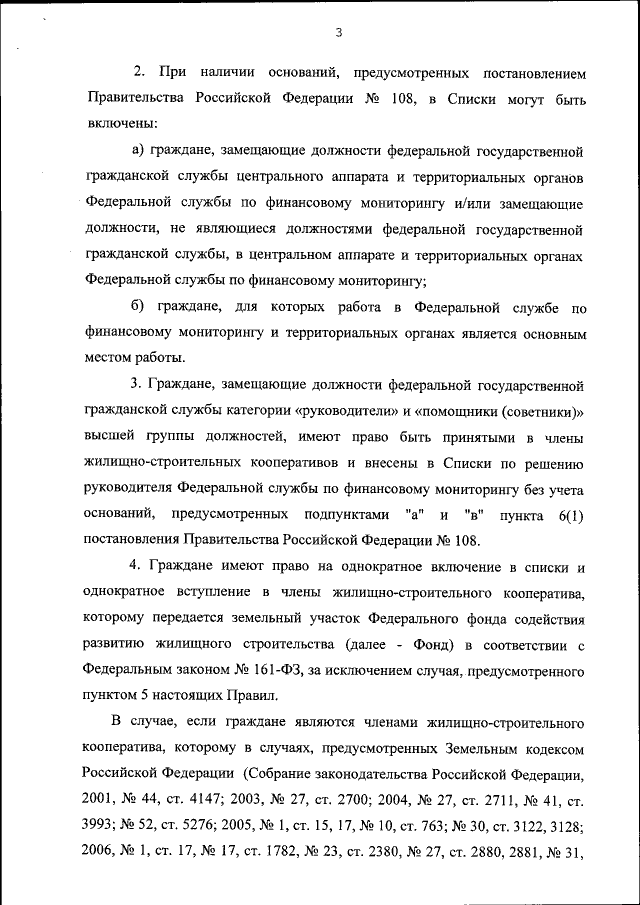 3

2. При наличии оснований, предусмотренных постановлением Правительства Российской Федерации № 108, в Списки могут быть включены:

а) граждане, замещающие должности федеральной государственной гражданской службы центрального аппарата и территориальных органов Федеральной службы по финансовому мониторингу и/или замещающие должности, не являющиеся должностями федеральной государственной гражданской службы, в центральном аппарате и территориальных органах Федеральной службы по финансовому мониторингу;

б) граждане, для которых работа в Федеральной службе по финансовому мониторингу и территориальных органах является основным местом работы.

3. Граждане, замещающие должности федеральной государственной гражданской службы категории «руководители» и «помощники (советники)» высшей группы должностей, имеют право быть принятыми в члены жилищно-строительных кооперативов и внесены в Списки по решению руководителя Федеральной службы по финансовому мониторингу без учета оснований, предусмотренных подпунктами "а" и "в" пункта 6(1) постановления Правительства Российской Федерации № 108.

4. Граждане имеют право на однократное включение в списки и однократное вступление в члены жилищно-строительного кооператива, которому передается земельный участок Федерального фонда содействия развитию жилищного строительства (далее - Фонд) в соответствии с Федеральным законом № 161-ФЗ, за исключением случая, предусмотренного пунктом 5 настоящих Правил.

В случае, если граждане являются членами жилищно-строительного кооператива, которому в случаях, предусмотренных Земельным кодексом Российской Федерации (Собрание законодательства Российской Федерации, 2001, № 44, ст. 4147; 2003, № 27, ст. 2700; 2004, № 27, ст. 2711, № 41, ст. 3993; № 52, ст. 5276; 2005, № 1, ст. 15, 17, № 10, ст. 763; № 30, ст. 3122, 3128; 2006, № 1, ст. 17, № 17, ст. 1782, № 23, ст. 2380, № 27, ст. 2880, 2881, № 31,